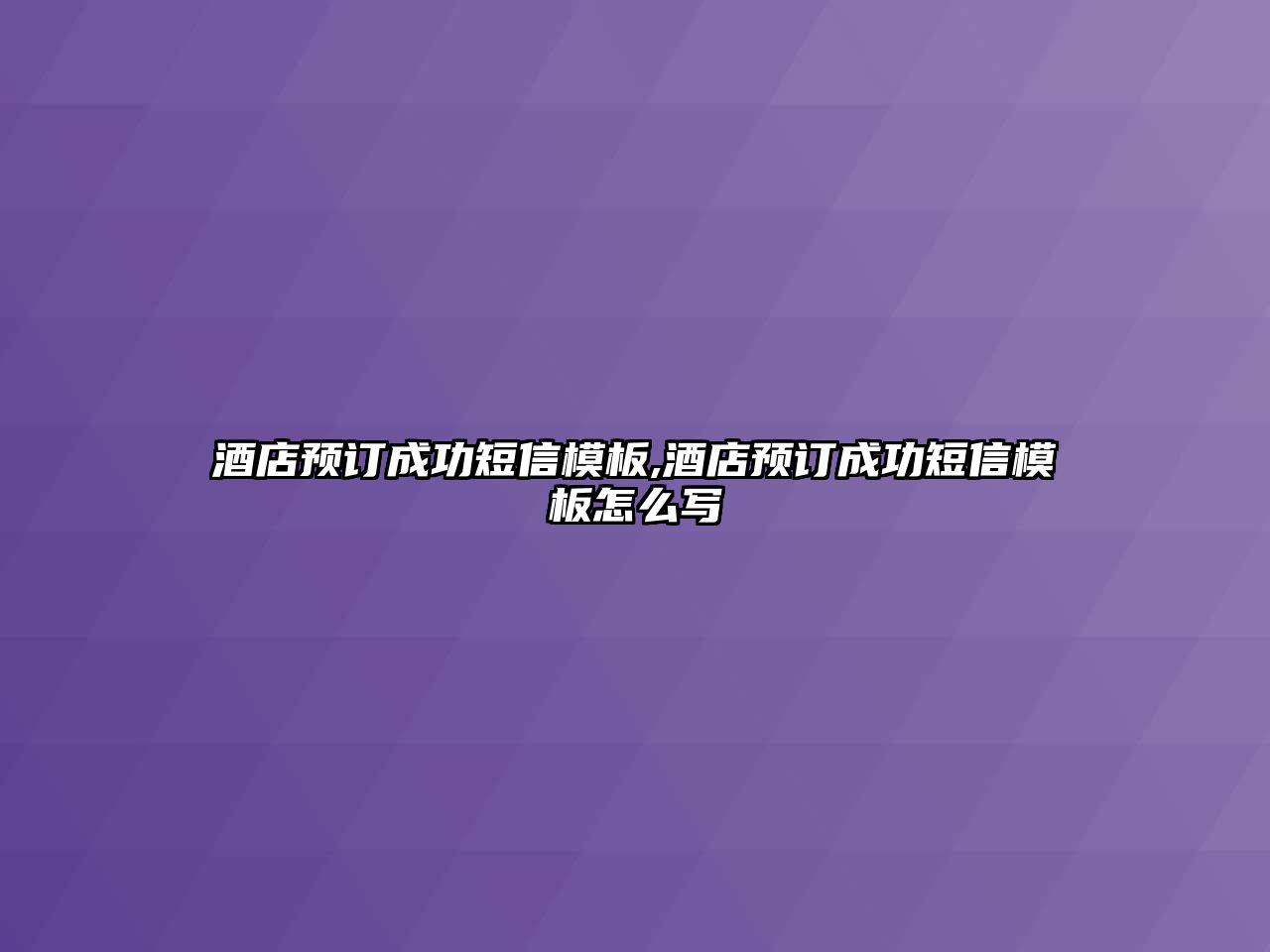 酒店预订成功短信模板,酒店预订成功短信模板怎么写